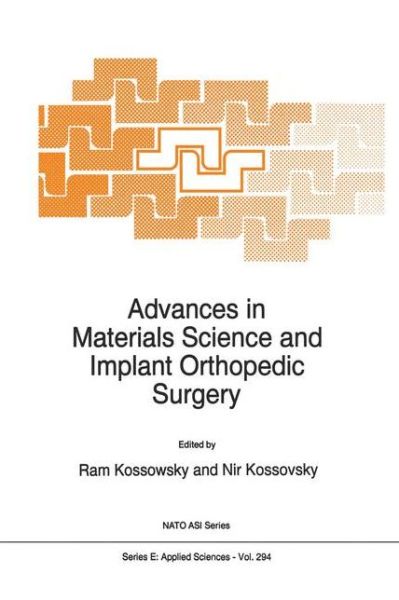 Advances in Materials Science and Implant Orthopedic Surgery

Edited by

Ram Kossowsky and Nir Kossovsky

NATO ASI Series

Series E: Applied Sciences - Vol. 294